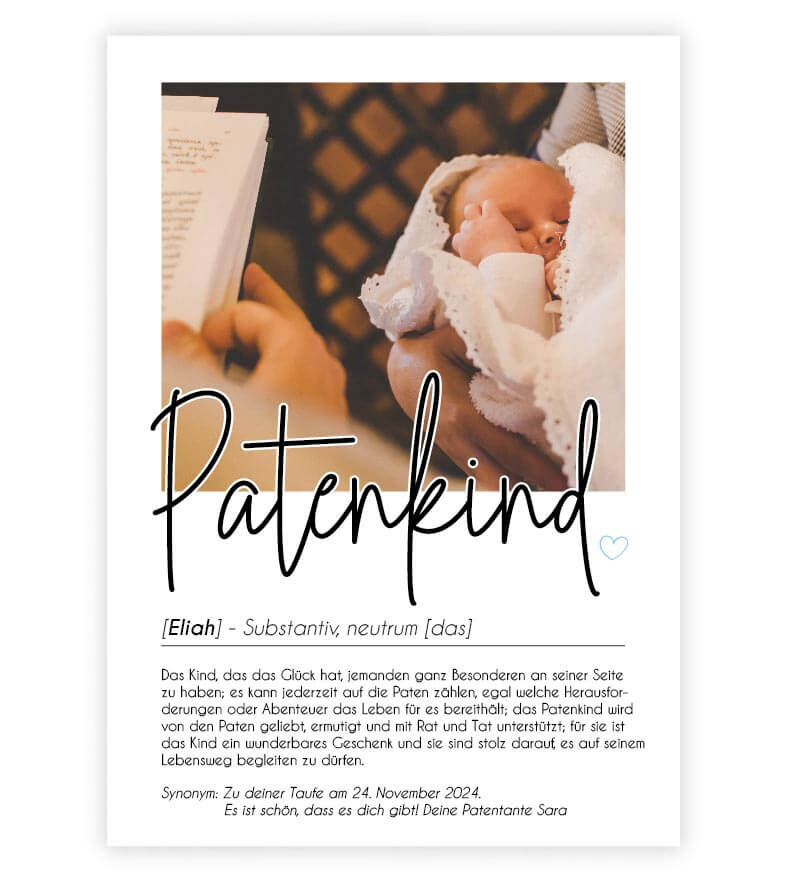 Patenkind

[Eliah] - Substantiv, neutrum [das]

Das Kind, das das Glück hat, jemanden ganz Besonderen an seiner Seite zu haben; es kann jederzeit auf die Paten zählen, egal welche Herausforderungen oder Abenteuer das Leben für es bereithält; das Patenkind wird von den Paten geliebt, ermutigt und mit Rat und Tat unterstützt; für sie ist das Kind ein wunderbares Geschenk und sie sind stolz darauf, es auf seinem Lebensweg begleiten zu dürfen.

Synonym: Zu deiner Taufe am 24. November 2024.
Es ist schön, dass es dich gibt! Deine Patentante Sara